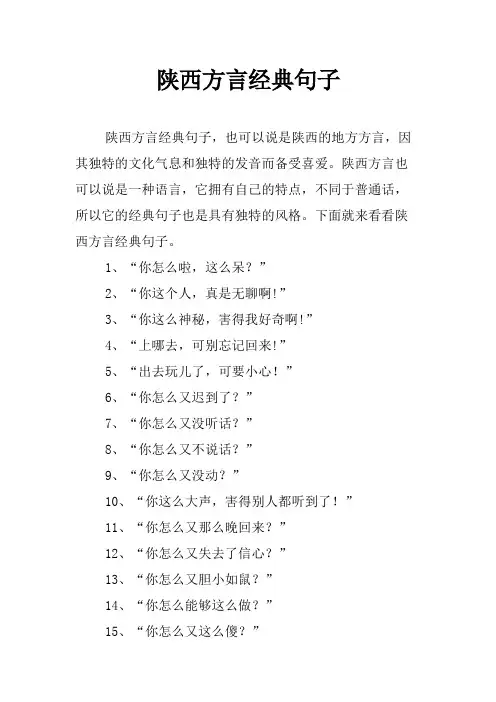 陕西方言经典句子

陕西方言经典句子，也可以说是陕西的地方方言，因其独特的文化气息和独特的发音而备受喜爱。陕西方言也可以说是一种语言，它拥有自己的特点，不同于普通话，所以它的经典句子也是具有独特的风格。下面就来看看陕西方言经典句子。

1、“你怎么啦，这么呆？”

2、“你这个人，真是无聊啊!”

3、“你这么神秘，害得我好奇啊!”

4、“上哪去，可别忘记回来!”

5、“出去玩儿了，可要小心！”

6、“你怎么又迟到了？”

7、“你怎么又没听话？”

8、“你怎么又不说话？”

9、“你怎么又没动？”

10、“你这么大声，害得别人都听到了！”

11、“你怎么又那么晚回来？”

12、“你怎么又失去了信心？”

13、“你怎么又胆小如鼠？”

14、“你怎么能够这么做？”

15、“你怎么又这么傻？”